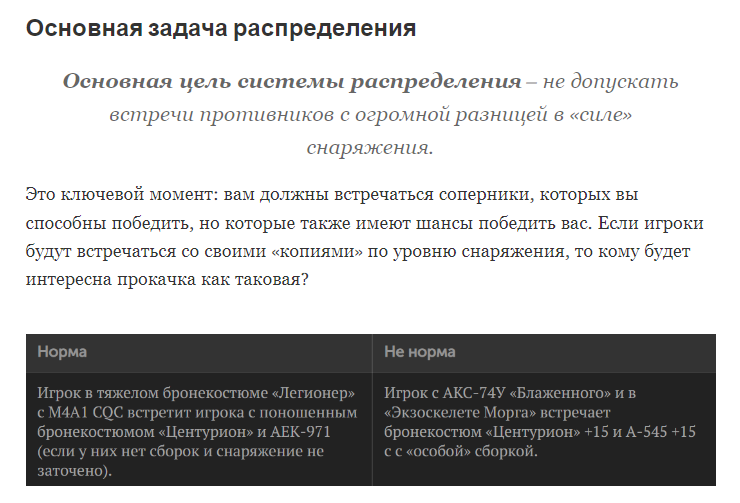 Основная задача распределения

Основная цель системы распределения – не допускать встречи противников с огромной разницей в «силе» снаряжения.

Это ключевой момент: вам должны встречаться соперники, которых вы способны победить, но которые также имеют шансы победить вас. Если игроки будут встречаться со своими «копиями» по уровню снаряжения, то кому будет интересна прокачка как таковая?

| Норма | Не норма |
|---|---|
| Игрок в тяжелом бронекостюме «Легионер» с M4A1 CQC встретит игрока с поношенным бронекостюмом «Центурион» и АЕК-971 (если у них нет сборок и снаряжение не заточено). | Игрок с АКС-74У «Блаженного» и в «Экзоскелете Морга» встречает бронекостюм «Центурион» +15 и А-545 +15 с с «особой» сборкой. |